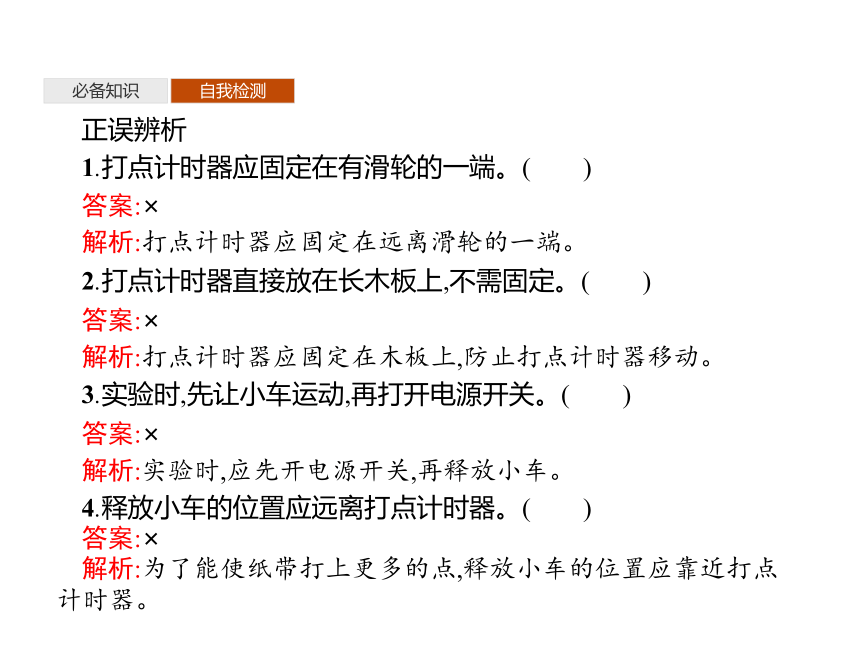 必备知识 自我检测

正误辨析

1.打点计时器应固定在有滑轮的一端。(　　)

答案:×

解析:打点计时器应固定在远离滑轮的一端。

2.打点计时器直接放在长木板上,不需固定。(　　)

答案:×

解析:打点计时器应固定在木板上,防止打点计时器移动。

3.实验时,先让小车运动,再打开电源开关。(　　)

答案:×

解析:实验时,应先开电源开关,再释放小车。

4.释放小车的位置应远离打点计时器。(　　)

答案:×

解析:为了能使纸带打上更多的点,释放小车的位置应靠近打点计时器。